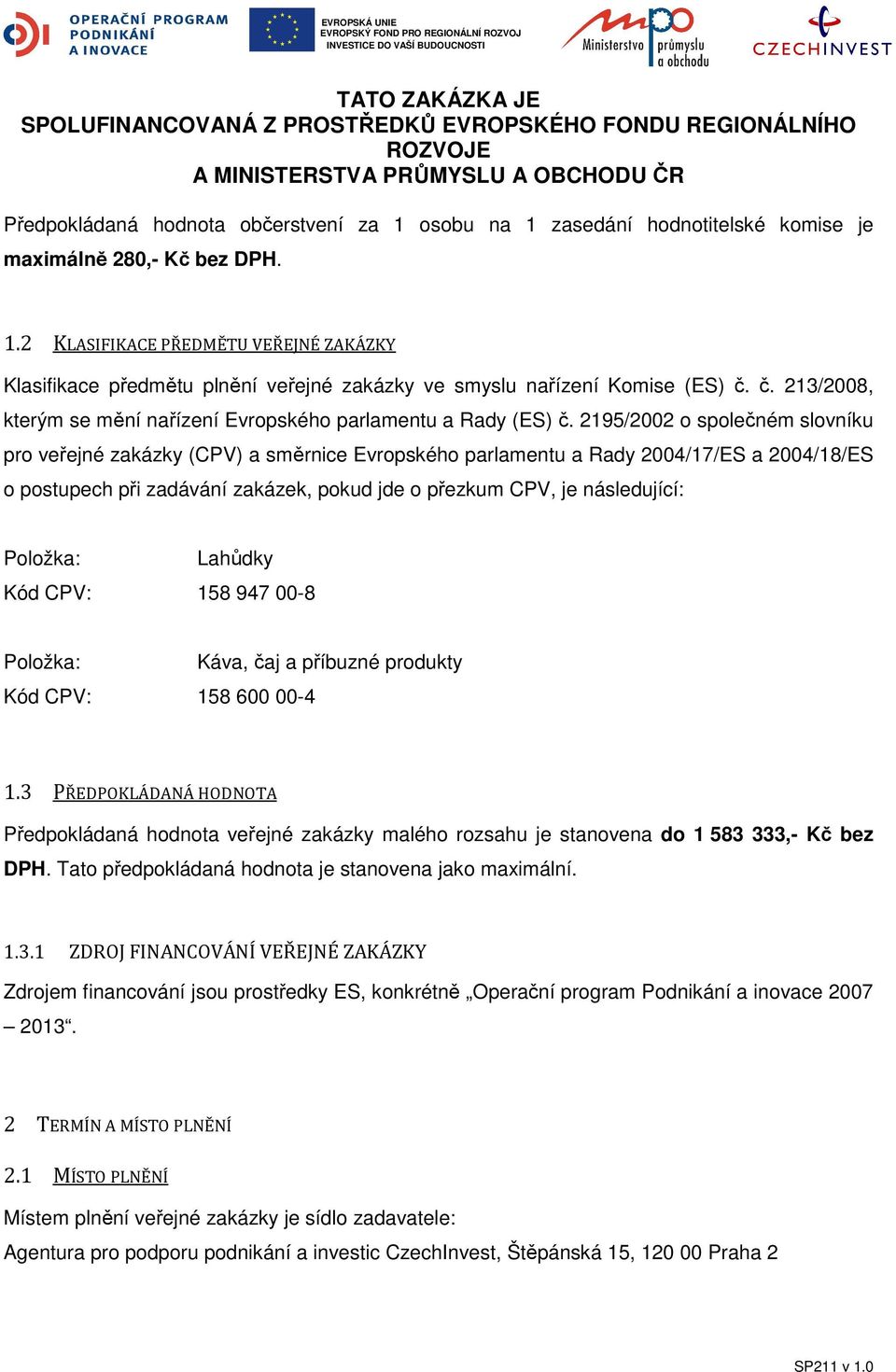 OPERAČNÍ PROGRAM
PODNIKÁNÍ
A INOVACE

EVROPSKÁ UNIE
EVROPSKÝ FOND PRO REGIONÁLNÍ ROZVOJ
INVESTICE DO VAŠÍ BUDOUCNOSTI

Ministerstvo průmyslu a obchodu

CZECHINVEST

TATO ZAKÁZKA JE
SPOLUFINANCOVANÁ Z PROSTŘEDKŮ EVROPSKÉHO FONDU REGIONÁLNÍHO ROZVOJE
A MINISTERSTVA PRŮMYSLU A OBCHODU ČR

Předpokládaná hodnota občerstvení za 1 osobu na 1 zasedání hodnotitelské komise je maximálně 280,- Kč bez DPH.

1.2 KLASIFIKACE PŘEDMĚTU VEŘEJNÉ ZAKÁZKY

Klasifikace předmětu plnění veřejné zakázky ve smyslu nařízení Komise (ES) č. č. 213/2008, kterým se mění nařízení Evropského parlamentu a Rady (ES) č. 2195/2002 o společném slovníku pro veřejné zakázky (CPV) a směrnice Evropského parlamentu a Rady 2004/17/ES a 2004/18/ES o postupech při zadávání zakázek, pokud jde o přezkum CPV, je následující:

Položka: Lahůdky
Kód CPV: 158 947 00-8

Položka: Káva, čaj a příbuzné produkty
Kód CPV: 158 600 00-4

1.3 PŘEDPOKLÁDANÁ HODNOTA

Předpokládaná hodnota veřejné zakázky malého rozsahu je stanovena do 1 583 333,- Kč bez DPH. Tato předpokládaná hodnota je stanovena jako maximální.

1.3.1 ZDROJ FINANCOVÁNÍ VEŘEJNÉ ZAKÁZKY

Zdrojem financování jsou prostředky ES, konkrétně „Operační program Podnikání a inovace 2007 – 2013“.

2 TERMÍN A MÍSTO PLNĚNÍ

2.1 MÍSTO PLNĚNÍ

Místem plnění veřejné zakázky je sídlo zadavatele:
Agentura pro podporu podnikání a investic CzechInvest, Štěpánská 15, 120 00 Praha 2

SP211 v 1.0